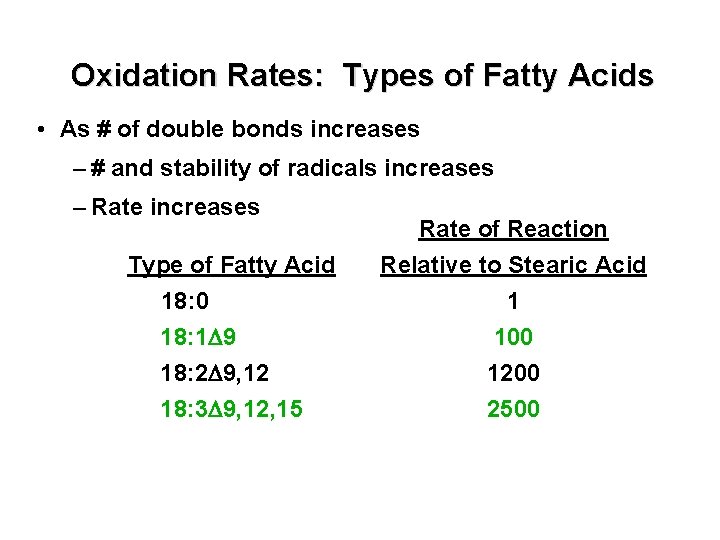 Oxidation Rates: Types of Fatty Acids

• As # of double bonds increases
– # and stability of radicals increases
– Rate increases

| Type of Fatty Acid | Rate of Reaction Relative to Stearic Acid |
|---|---|
| 18:0 | 1 |
| 18:1Δ9 | 100 |
| 18:2Δ9,12 | 1200 |
| 18:3Δ9,12,15 | 2500 |